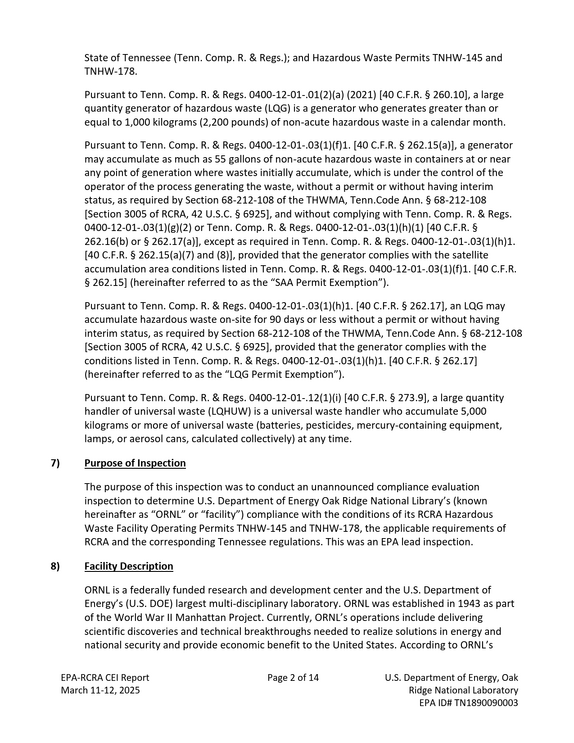 State of Tennessee (Tenn. Comp. R. & Regs.); and Hazardous Waste Permits TNHW-145 and TNHW-178.

Pursuant to Tenn. Comp. R. & Regs. 0400-12-01-.01(2)(a) (2021) [40 C.F.R. § 260.10], a large quantity generator of hazardous waste (LQG) is a generator who generates greater than or equal to 1,000 kilograms (2,200 pounds) of non-acute hazardous waste in a calendar month.

Pursuant to Tenn. Comp. R. & Regs. 0400-12-01-.03(1)(f)1. [40 C.F.R. § 262.15(a)], a generator may accumulate as much as 55 gallons of non-acute hazardous waste in containers at or near any point of generation where wastes initially accumulate, which is under the control of the operator of the process generating the waste, without a permit or without having interim status, as required by Section 68-212-108 of the THWMA, Tenn.Code Ann. § 68-212-108 [Section 3005 of RCRA, 42 U.S.C. § 6925], and without complying with Tenn. Comp. R. & Regs. 0400-12-01-.03(1)(g)(2) or Tenn. Comp. R. & Regs. 0400-12-01-.03(1)(h)(1) [40 C.F.R. § 262.16(b) or § 262.17(a)], except as required in Tenn. Comp. R. & Regs. 0400-12-01-.03(1)(h)1. [40 C.F.R. § 262.15(a)(7) and (8)], provided that the generator complies with the satellite accumulation area conditions listed in Tenn. Comp. R. & Regs. 0400-12-01-.03(1)(f)1. [40 C.F.R. § 262.15] (hereinafter referred to as the "SAA Permit Exemption").

Pursuant to Tenn. Comp. R. & Regs. 0400-12-01-.03(1)(h)1. [40 C.F.R. § 262.17], an LQG may accumulate hazardous waste on-site for 90 days or less without a permit or without having interim status, as required by Section 68-212-108 of the THWMA, Tenn.Code Ann. § 68-212-108 [Section 3005 of RCRA, 42 U.S.C. § 6925], provided that the generator complies with the conditions listed in Tenn. Comp. R. & Regs. 0400-12-01-.03(1)(h)1. [40 C.F.R. § 262.17] (hereinafter referred to as the "LQG Permit Exemption").

Pursuant to Tenn. Comp. R. & Regs. 0400-12-01-.12(1)(i) [40 C.F.R. § 273.9], a large quantity handler of universal waste (LQHUW) is a universal waste handler who accumulate 5,000 kilograms or more of universal waste (batteries, pesticides, mercury-containing equipment, lamps, or aerosol cans, calculated collectively) at any time.

7) Purpose of Inspection

The purpose of this inspection was to conduct an unannounced compliance evaluation inspection to determine U.S. Department of Energy Oak Ridge National Library's (known hereinafter as "ORNL" or "facility") compliance with the conditions of its RCRA Hazardous Waste Facility Operating Permits TNHW-145 and TNHW-178, the applicable requirements of RCRA and the corresponding Tennessee regulations. This was an EPA lead inspection.

8) Facility Description

ORNL is a federally funded research and development center and the U.S. Department of Energy's (U.S. DOE) largest multi-disciplinary laboratory. ORNL was established in 1943 as part of the World War II Manhattan Project. Currently, ORNL's operations include delivering scientific discoveries and technical breakthroughs needed to realize solutions in energy and national security and provide economic benefit to the United States. According to ORNL's

EPA-RCRA CEI Report
March 11-12, 2025

Page 2 of 14

U.S. Department of Energy, Oak Ridge National Laboratory
EPA ID# TN1890090003